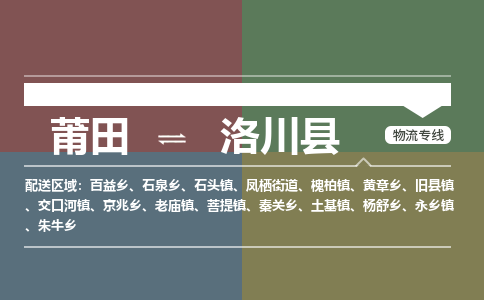 莆田 ⇌ 洛川县

物流专线

配送区域：百益乡、石泉乡、石头镇、凤栖街道、槐柏镇、黄章乡、旧县镇、交口河镇、京兆乡、老庙镇、菩提镇、秦关乡、土基镇、杨舒乡、永乡镇、朱牛乡